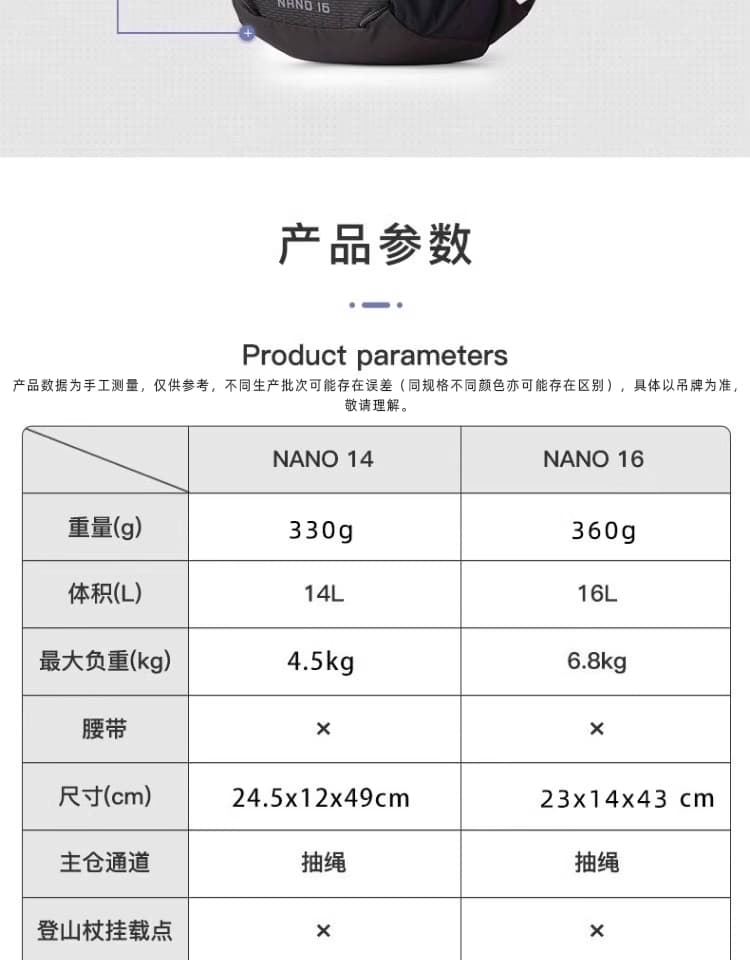 NANO 16

产品参数

Product parameters

产品数据为手工测量，仅供参考，不同生产批次可能存在误差（同规格不同颜色亦可能存在区别），具体以吊牌为准，敬请理解。

| | NANO 14 | NANO 16 |
|---|---|---|
| 重量(g) | 330g | 360g |
| 体积(L) | 14L | 16L |
| 最大负重(kg) | 4.5kg | 6.8kg |
| 腰带 | × | × |
| 尺寸(cm) | 24.5x12x49cm | 23x14x43 cm |
| 主仓通道 | 抽绳 | 抽绳 |
| 登山杖挂载点 | × | × |